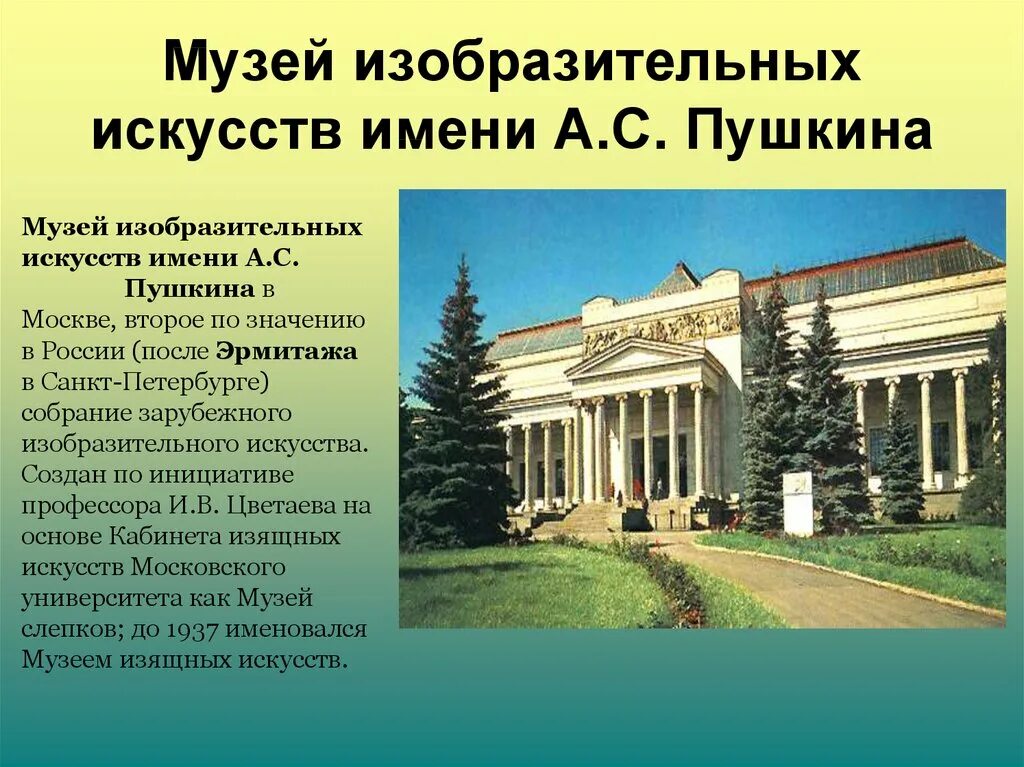 Музей изобразительных искусств имени А.С. Пушкина

Музей изобразительных искусств имени А.С. Пушкина в Москве, второе по значению в России (после Эрмитажа в Санкт-Петербурге) собрание зарубежного изобразительного искусства. Создан по инициативе профессора И.В. Цветаева на основе Кабинета изящных искусств Московского университета как Музей слепков; до 1937 именовался Музеем изящных искусств.